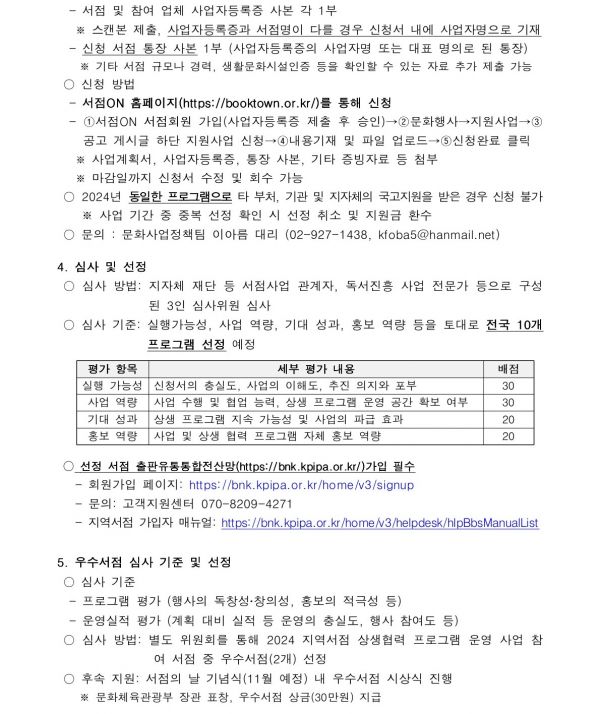 - 서점 및 참여 업체 사업자등록증 사본 각 1부
※ 스캔본 제출, 사업자등록증과 서점명이 다를 경우 신청서 내에 사업자명으로 기재
- 신청 서점 통장 사본 1부 (사업자등록증의 사업자명 또는 대표 명의로 된 통장)
※ 기타 서점 규모나 경력, 생활문화시설인증 등을 확인할 수 있는 자료 추가 제출 가능
○ 신청 방법
- 서점ON 홈페이지(https://booktown.or.kr/)를 통해 신청
- ①서점ON 서점회원 가입(사업자등록증 제출 후 승인)→②문화행사→지원사업→③공고 게시글 하단 지원사업 신청→④내용기재 및 파일 업로드→⑤신청완료 클릭
※ 사업계획서, 사업자등록증, 통장 사본, 기타 증빙자료 등 첨부
※ 마감일까지 신청서 수정 및 회수 가능
○ 2024년 동일한 프로그램으로 타 부처, 기관 및 지자체의 국고지원을 받은 경우 신청 불가
※ 사업 기간 중 중복 선정 확인 시 선정 취소 및 지원금 환수
○ 문의 : 문화사업정책팀 이아름 대리 (02-927-1438, kfoba5@hanmail.net)

4. 심사 및 선정
○ 심사 방법: 지자체 재단 등 서점사업 관계자, 독서진흥 사업 전문가 등으로 구성된 3인 심사위원 심사
○ 심사 기준: 실행가능성, 사업 역량, 기대 성과, 홍보 역량 등을 토대로 전국 10개 프로그램 선정 예정

| 평가 항목 | 세부 평가 내용 | 배점 |
|---|---|---|
| 실행 가능성 | 신청서의 충실도, 사업의 이해도, 추진 의지와 포부 | 30 |
| 사업 역량 | 사업 수행 및 협업 능력, 상생 프로그램 운영 공간 확보 여부 | 30 |
| 기대 성과 | 상생 프로그램 지속 가능성 및 사업의 파급 효과 | 20 |
| 홍보 역량 | 사업 및 상생 협력 프로그램 자체 홍보 역량 | 20 |

○ 선정 서점 출판유통통합전산망(https://bnk.kpipa.or.kr/)가입 필수
- 회원가입 페이지: https://bnk.kpipa.or.kr/home/v3/signup
- 문의: 고객지원센터 070-8209-4271
- 지역서점 가입자 매뉴얼: https://bnk.kpipa.or.kr/home/v3/helpdesk/hlpBbsManualList

5. 우수서점 심사 기준 및 선정
○ 심사 기준
- 프로그램 평가 (행사의 독창성·창의성, 홍보의 적극성 등)
- 운영실적 평가 (계획 대비 실적 등 운영의 충실도, 행사 참여도 등)
○ 심사 방법: 별도 위원회를 통해 2024 지역서점 상생협력 프로그램 운영 사업 참여 서점 중 우수서점(2개) 선정
○ 후속 지원: 서점의 날 기념식(11월 예정) 내 우수서점 시상식 진행
※ 문화체육관광부 장관 표창, 우수서점 상금(30만원) 지급